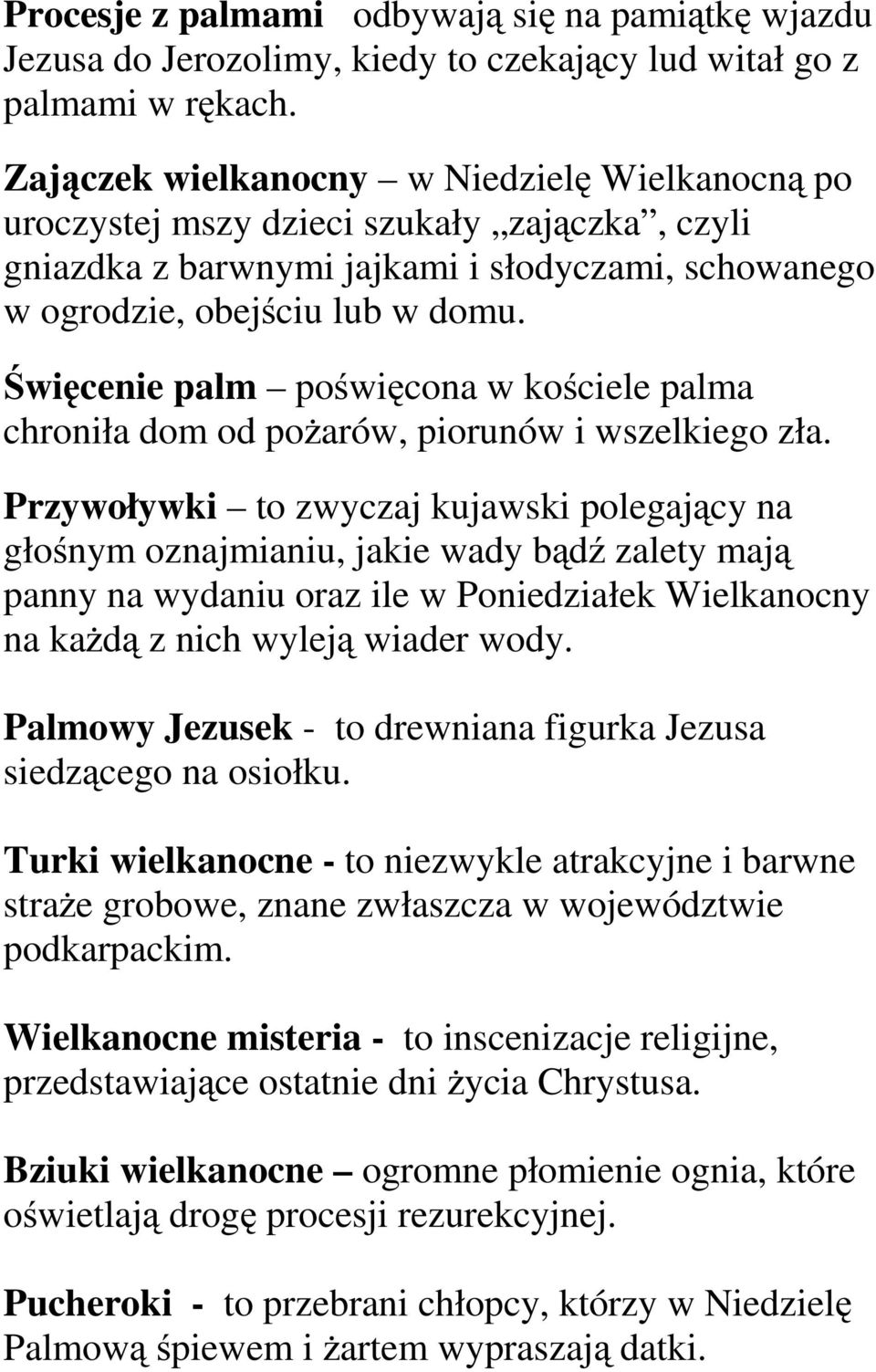 Procesje z palmami odbywają się na pamiątkę wjazdu Jezusa do Jerozolimy, kiedy to czekający lud witał go z palmami w rękach.

Zajączek wielkanocny – w Niedzielę Wielkanocną po uroczystej mszy dzieci szukały „zajączka”, czyli gniazdka z barwnymi jajkami i słodyczami, schowanego w ogrodzie, obejściu lub w domu.

Święcenie palm – poświęcona w kościele palma chroniła dom od pożarów, piorunów i wszelkiego zła.

Przywoływki – to zwyczaj kujawski polegający na głośnym oznajmianiu, jakie wady bądź zalety mają panny na wydaniu oraz ile w Poniedziałek Wielkanocny na każdą z nich wyleją wiader wody.

Palmowy Jezusek - to drewniana figurka Jezusa siedzącego na osiołku.

Turki wielkanocne - to niezwykle atrakcyjne i barwne straże grobowe, znane zwłaszcza w województwie podkarpackim.

Wielkanocne misteria - to inscenizacje religijne, przedstawiające ostatnie dni życia Chrystusa.

Bziuki wielkanocne – ogromne płomienie ognia, które oświetlają drogę procesji rezurekcyjnej.

Pucheroki - to przebrani chłopcy, którzy w Niedzielę Palmową śpiewem i żartem wypraszają datki.